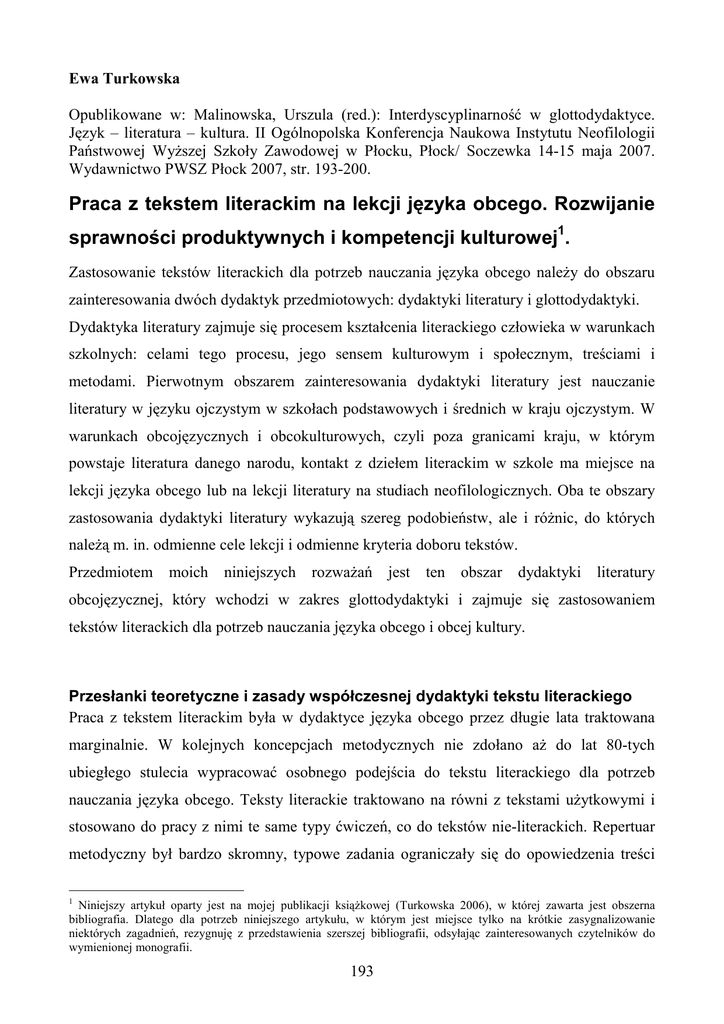 Ewa Turkowska

Opublikowane w: Malinowska, Urszula (red.): Interdyscyplinarność w glottodydaktyce. Język – literatura – kultura. II Ogólnopolska Konferencja Naukowa Instytutu Neofilologii Państwowej Wyższej Szkoły Zawodowej w Płocku, Płock/ Soczewka 14-15 maja 2007. Wydawnictwo PWSZ Płock 2007, str. 193-200.

Praca z tekstem literackim na lekcji języka obcego. Rozwijanie sprawności produktywnych i kompetencji kulturowej$^1$.

Zastosowanie tekstów literackich dla potrzeb nauczania języka obcego należy do obszaru zainteresowania dwóch dydaktyk przedmiotowych: dydaktyki literatury i glottodydaktyki. Dydaktyka literatury zajmuje się procesem kształcenia literackiego człowieka w warunkach szkolnych: celami tego procesu, jego sensem kulturowym i społecznym, treściami i metodami. Pierwotnym obszarem zainteresowania dydaktyki literatury jest nauczanie literatury w języku ojczystym w szkołach podstawowych i średnich w kraju ojczystym. W warunkach obcojęzycznych i obcokulturowych, czyli poza granicami kraju, w którym powstaje literatura danego narodu, kontakt z dziełem literackim w szkole ma miejsce na lekcji języka obcego lub na lekcji literatury na studiach neofilologicznych. Oba te obszary zastosowania dydaktyki literatury wykazują szereg podobieństw, ale i różnic, do których należą m. in. odmienne cele lekcji i odmienne kryteria doboru tekstów.
Przedmiotem moich niniejszych rozważań jest ten obszar dydaktyki literatury obcojęzycznej, który wchodzi w zakres glottodydaktyki i zajmuje się zastosowaniem tekstów literackich dla potrzeb nauczania języka obcego i obcej kultury.

Przesłanki teoretyczne i zasady współczesnej dydaktyki tekstu literackiego
Praca z tekstem literackim była w dydaktyce języka obcego przez długie lata traktowana marginalnie. W kolejnych koncepcjach metodycznych nie zdołano aż do lat 80-tych ubiegłego stulecia wypracować osobnego podejścia do tekstu literackiego dla potrzeb nauczania języka obcego. Teksty literackie traktowano na równi z tekstami użytkowymi i stosowano do pracy z nimi te same typy ćwiczeń, co do tekstów nie-literackich. Repertuar metodyczny był bardzo skromny, typowe zadania ograniczały się do opowiedzenia treści

$^1$ Niniejszy artykuł oparty jest na mojej publikacji książkowej (Turkowska 2006), w której zawarta jest obszerna bibliografia. Dlatego dla potrzeb niniejszego artykułu, w którym jest miejsce tylko na krótkie zasygnalizowanie niektórych zagadnień, rezygnuję z przedstawienia szerszej bibliografii, odsyłając zainteresowanych czytelników do wymienionej monografii.

193